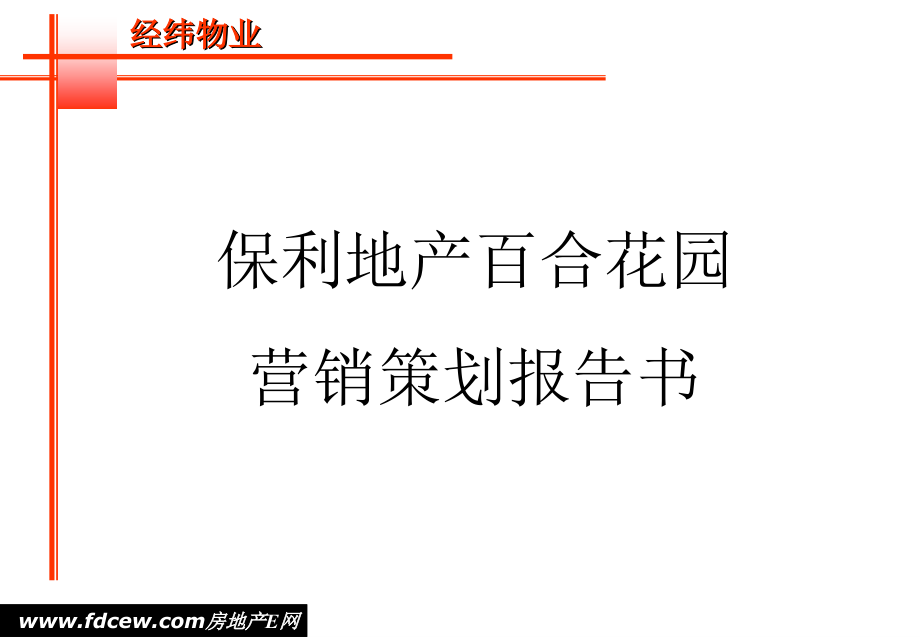 经纬物业

保利地产百合花园

营销策划报告书

www.fdcew.com房地产E网